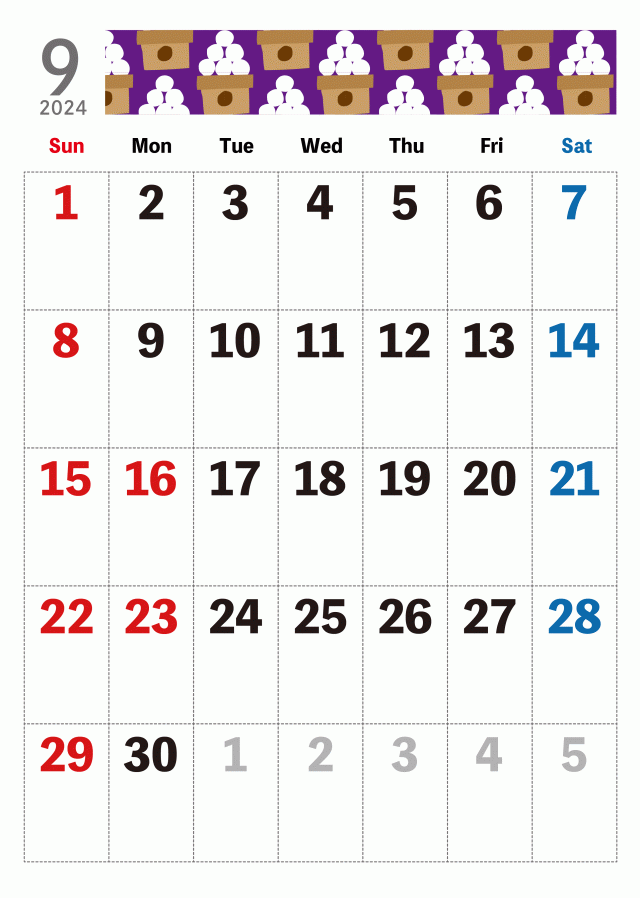 9
2024

| Sun | Mon | Tue | Wed | Thu | Fri | Sat |
|---|---|---|---|---|---|---|
| 1 | 2 | 3 | 4 | 5 | 6 | 7 |
| 8 | 9 | 10 | 11 | 12 | 13 | 14 |
| 15 | 16 | 17 | 18 | 19 | 20 | 21 |
| 22 | 23 | 24 | 25 | 26 | 27 | 28 |
| 29 | 30 | 1 | 2 | 3 | 4 | 5 |